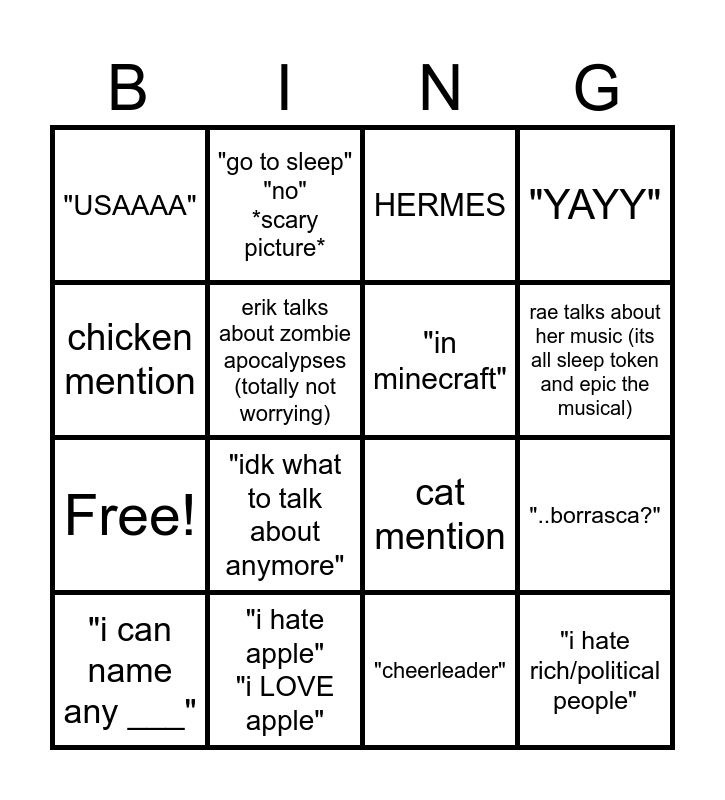 | B | I | N | G |
|---|---|---|---|
| "USAAAA" | "go to sleep" "no" \*scary picture\* | HERMES | "YAYY" |
| chicken mention | erik talks about zombie apocalypses (totally not worrying) | "in minecraft" | rae talks about her music (its all sleep token and epic the musical) |
| Free! | "idk what to talk about anymore" | cat mention | "..borrasca?" |
| "i can name any ___" | "i hate apple" "i LOVE apple" | "cheerleader" | "i hate rich/political people" |